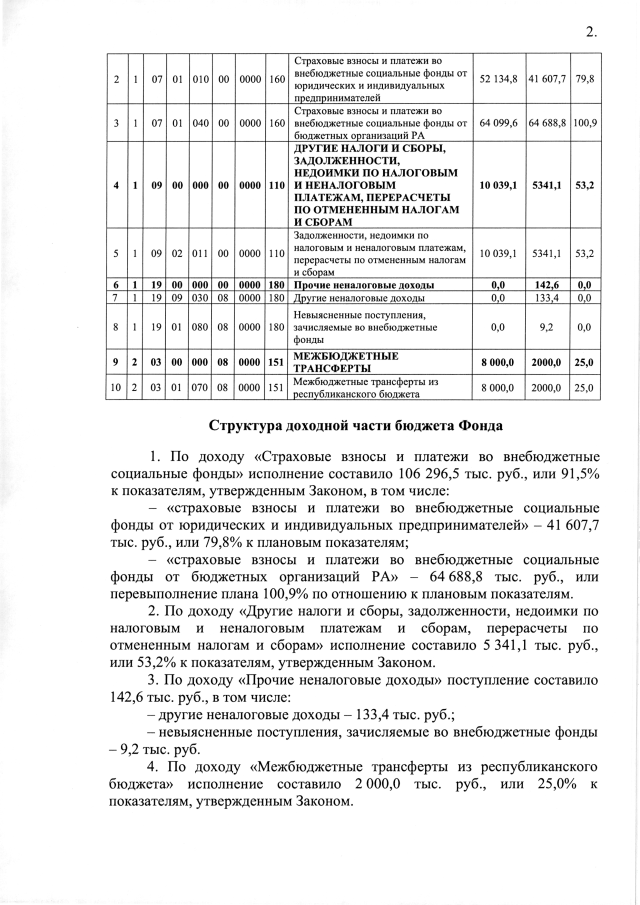 2.

| 2 | 1 | 07 | 01 | 010 | 00 | 0000 | 160 | Страховые взносы и платежи во внебюджетные социальные фонды от юридических и индивидуальных предпринимателей | 52 134,8 | 41 607,7 | 79,8 |
|---|---|---|---|---|---|---|---|---|---|---|---|
| 3 | 1 | 07 | 01 | 040 | 00 | 0000 | 160 | Страховые взносы и платежи во внебюджетные социальные фонды от бюджетных организаций РА | 64 099,6 | 64 688,8 | 100,9 |
| **4** | **1** | **09** | **00** | **000** | **00** | **0000** | **110** | **ДРУГИЕ НАЛОГИ И СБОРЫ, ЗАДОЛЖЕННОСТИ, НЕДОИМКИ ПО НАЛОГОВЫМ И НЕНАЛОГОВЫМ ПЛАТЕЖАМ, ПЕРЕРАСЧЕТЫ ПО ОТМЕНЕННЫМ НАЛОГАМ И СБОРАМ** | **10 039,1** | **5341,1** | **53,2** |
| 5 | 1 | 09 | 02 | 011 | 00 | 0000 | 110 | Задолженности, недоимки по налоговым и неналоговым платежам, перерасчеты по отмененным налогам и сборам | 10 039,1 | 5341,1 | 53,2 |
| **6** | **1** | **19** | **00** | **000** | **00** | **0000** | **180** | **Прочие неналоговые доходы** | **0,0** | **142,6** | **0,0** |
| 7 | 1 | 19 | 09 | 030 | 08 | 0000 | 180 | Другие неналоговые доходы | 0,0 | 133,4 | 0,0 |
| 8 | 1 | 19 | 01 | 080 | 08 | 0000 | 180 | Невыясненные поступления, зачисляемые во внебюджетные фонды | 0,0 | 9,2 | 0,0 |
| **9** | **2** | **03** | **00** | **000** | **08** | **0000** | **151** | **МЕЖБЮДЖЕТНЫЕ ТРАНСФЕРТЫ** | **8 000,0** | **2000,0** | **25,0** |
| 10 | 2 | 03 | 01 | 070 | 08 | 0000 | 151 | Межбюджетные трансферты из республиканского бюджета | 8 000,0 | 2000,0 | 25,0 |

**Структура доходной части бюджета Фонда**

1. По доходу «Страховые взносы и платежи во внебюджетные социальные фонды» исполнение составило 106 296,5 тыс. руб., или 91,5% к показателям, утвержденным Законом, в том числе:

– «страховые взносы и платежи во внебюджетные социальные фонды от юридических и индивидуальных предпринимателей» – 41 607,7 тыс. руб., или 79,8% к плановым показателям;

– «страховые взносы и платежи во внебюджетные социальные фонды от бюджетных организаций РА» – 64 688,8 тыс. руб., или перевыполнение плана 100,9% по отношению к плановым показателям.

2. По доходу «Другие налоги и сборы, задолженности, недоимки по налоговым и неналоговым платежам и сборам, перерасчеты по отмененным налогам и сборам» исполнение составило 5 341,1 тыс. руб., или 53,2% к показателям, утвержденным Законом.

3. По доходу «Прочие неналоговые доходы» поступление составило 142,6 тыс. руб., в том числе:

– другие неналоговые доходы – 133,4 тыс. руб.;

– невыясненные поступления, зачисляемые во внебюджетные фонды – 9,2 тыс. руб.

4. По доходу «Межбюджетные трансферты из республиканского бюджета» исполнение составило 2 000,0 тыс. руб., или 25,0% к показателям, утвержденным Законом.